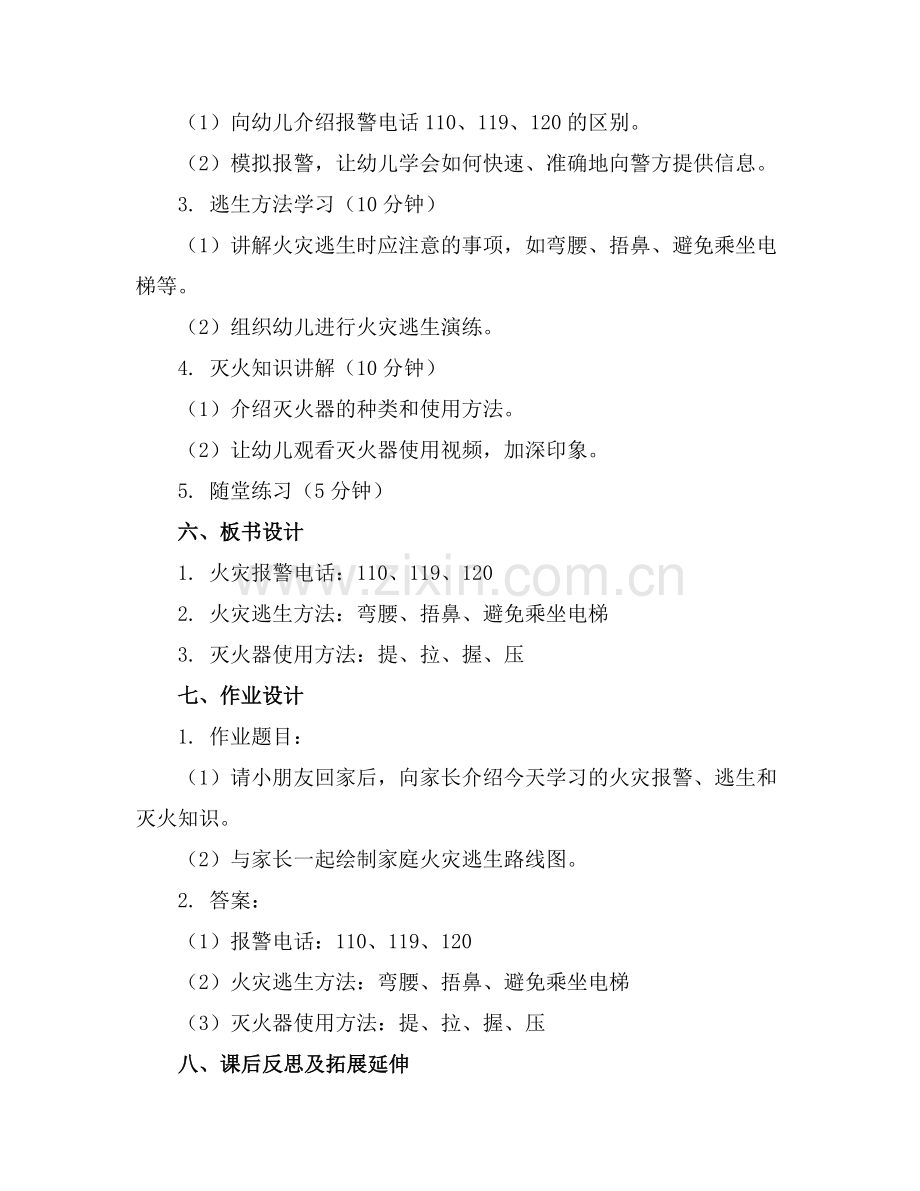 （1）向幼儿介绍报警电话 110、119、120 的区别。

（2）模拟报警，让幼儿学会如何快速、准确地向警方提供信息。

3. 逃生方法学习（10 分钟）

（1）讲解火灾逃生时应注意的事项，如弯腰、捂鼻、避免乘坐电梯等。

（2）组织幼儿进行火灾逃生演练。

4. 灭火知识讲解（10 分钟）

（1）介绍灭火器的种类和使用方法。

（2）让幼儿观看灭火器使用视频，加深印象。

5. 随堂练习（5 分钟）

六、板书设计

1. 火灾报警电话：110、119、120

2. 火灾逃生方法：弯腰、捂鼻、避免乘坐电梯

3. 灭火器使用方法：提、拉、握、压

七、作业设计

1. 作业题目：

（1）请小朋友回家后，向家长介绍今天学习的火灾报警、逃生和灭火知识。

（2）与家长一起绘制家庭火灾逃生路线图。

2. 答案：

（1）报警电话：110、119、120

（2）火灾逃生方法：弯腰、捂鼻、避免乘坐电梯

（3）灭火器使用方法：提、拉、握、压

八、课后反思及拓展延伸

www.zixin.com.cn